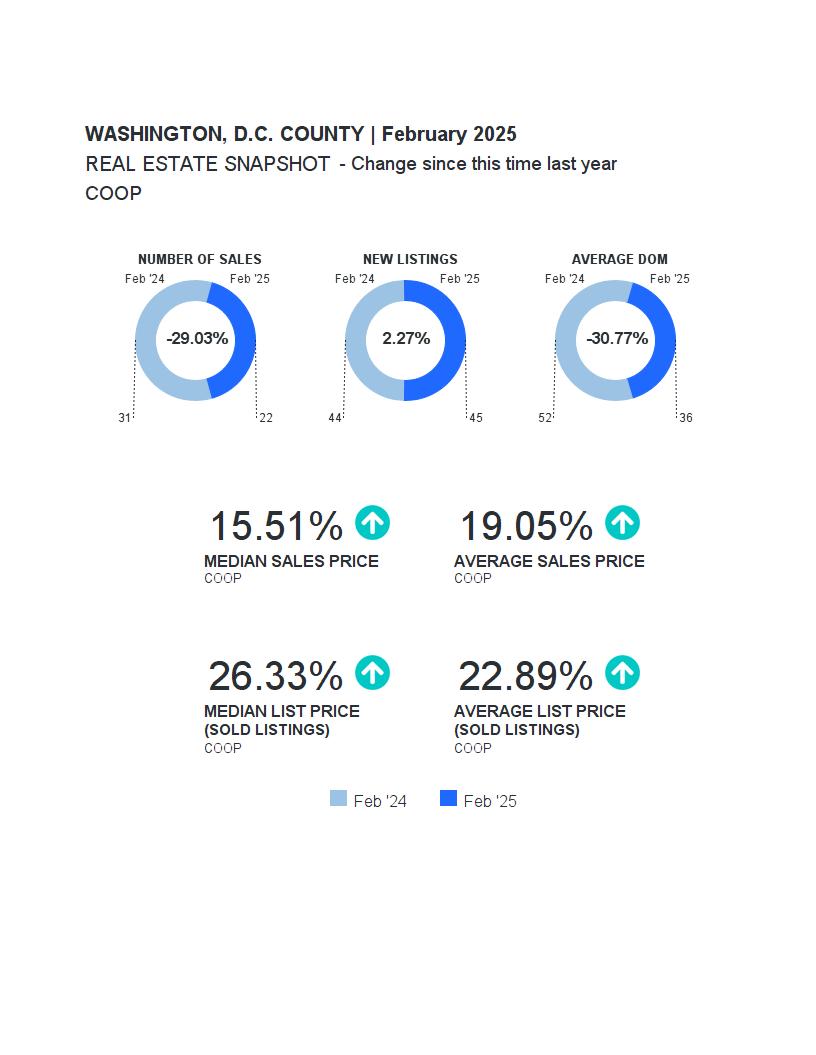 WASHINGTON, D.C. COUNTY | February 2025
REAL ESTATE SNAPSHOT - Change since this time last year
COOP

NUMBER OF SALES
Feb '24 Feb '25
-29.03%
31 22

NEW LISTINGS
Feb '24 Feb '25
2.27%
44 45

AVERAGE DOM
Feb '24 Feb '25
-30.77%
52 36

15.51%
MEDIAN SALES PRICE
COOP

19.05%
AVERAGE SALES PRICE
COOP

26.33%
MEDIAN LIST PRICE (SOLD LISTINGS)
COOP

22.89%
AVERAGE LIST PRICE (SOLD LISTINGS)
COOP

Feb '24 Feb '25